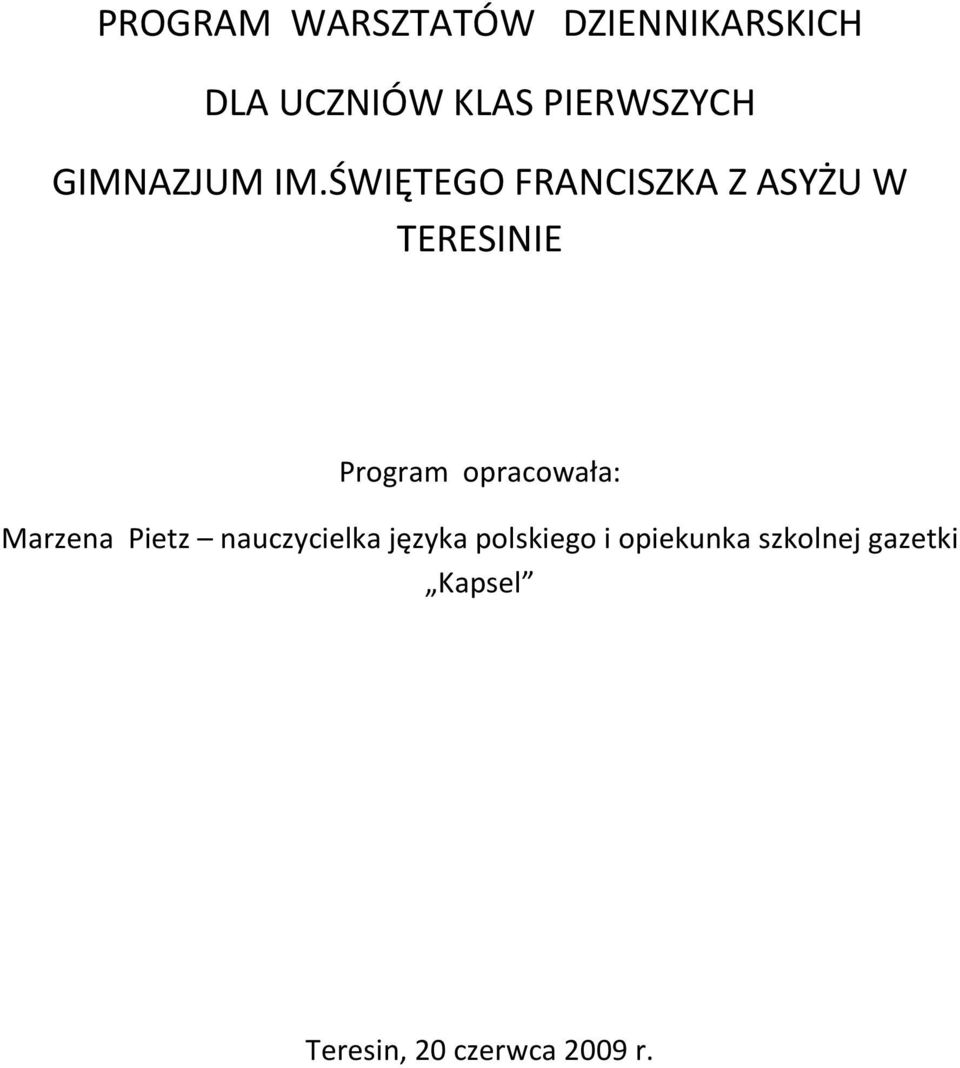 PROGRAM WARSZTATÓW DZIENNIKARSKICH

DLA UCZNIÓW KLAS PIERWSZYCH

GIMNAZJUM IM.ŚWIĘTEGO FRANCISZKA Z ASYŻU W TERESINIE

Program opracowała:

Marzena Pietz – nauczycielka języka polskiego i opiekunka szkolnej gazetki „Kapsel”

Teresin, 20 czerwca 2009 r.